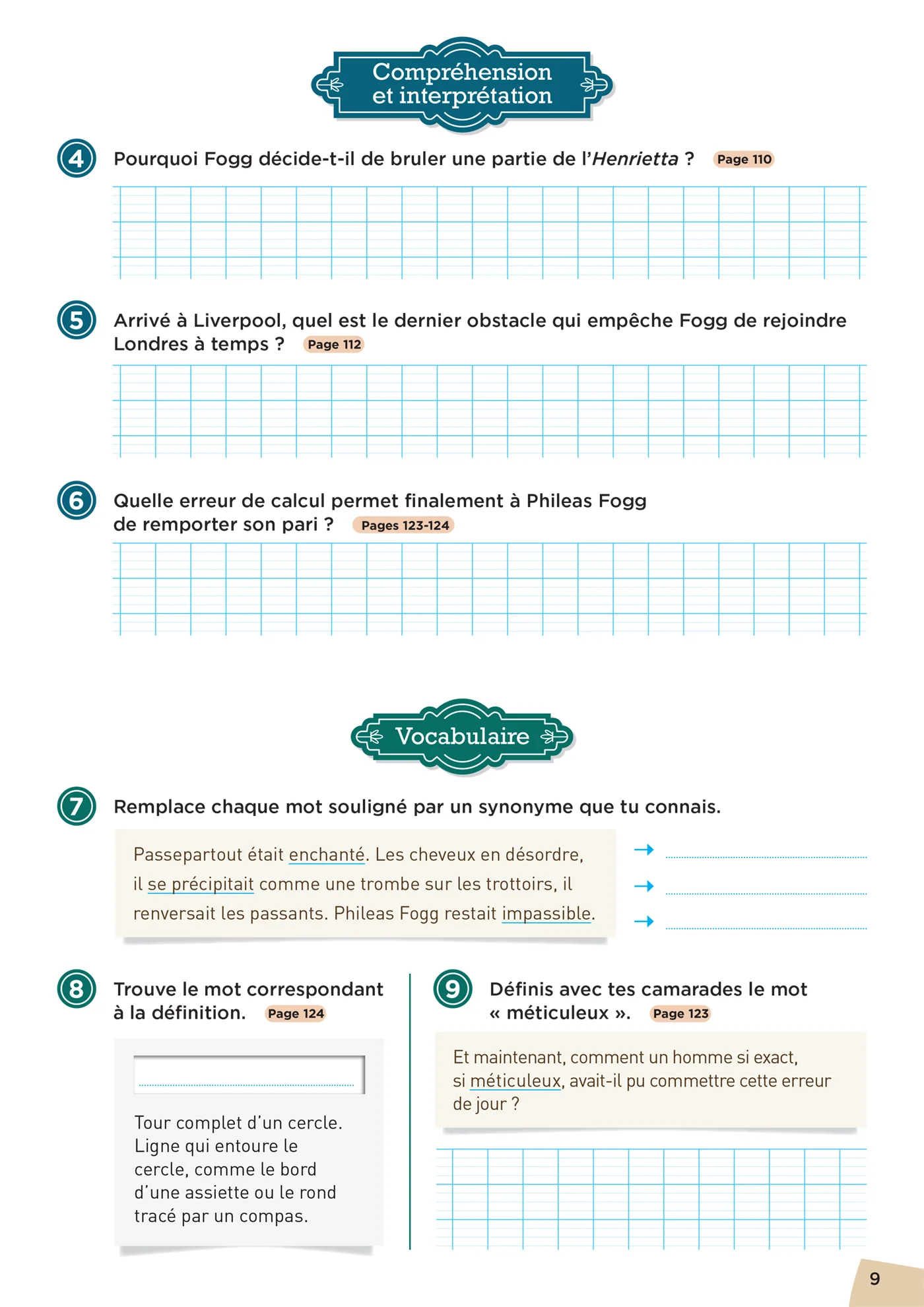 Compréhension et interprétation

4 Pourquoi Fogg décide-t-il de bruler une partie de l'Henrietta ? Page 110

5 Arrivé à Liverpool, quel est le dernier obstacle qui empêche Fogg de rejoindre Londres à temps ? Page 112

6 Quelle erreur de calcul permet finalement à Phileas Fogg de remporter son pari ? Pages 123-124

Vocabulaire

7 Remplace chaque mot souligné par un synonyme que tu connais.

Passepartout était enchanté. Les cheveux en désordre, il se précipitait comme une trombe sur les trottoirs, il renversait les passants. Phileas Fogg restait impassible.

→ ____
→ ____
→ ____

8 Trouve le mot correspondant à la définition. Page 124

____

Tour complet d'un cercle. Ligne qui entoure le cercle, comme le bord d'une assiette ou le rond tracé par un compas.

9 Définis avec tes camarades le mot « méticuleux ». Page 123

Et maintenant, comment un homme si exact, si méticuleux, avait-il pu commettre cette erreur de jour ?

9